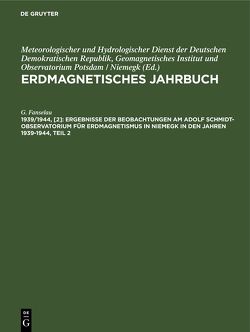 DE GRUYTER

Meteorologischer und Hydrologischer Dienst der Deutschen Demokratischen Republik, Geomagnetisches Institut und Observatorium Potsdam / Niemegk (Ed.)

ERDMAGNETISCHES JAHRBUCH

G. Fanselau

1939/1944, [2]: ERGEBNISSE DER BEOBACHTUNGEN AM ADOLF SCHMIDT-OBSERVATORIUM FÜR ERDMAGNETISMUS IN NIEMEGK IN DEN JAHREN 1939-1944, TEIL 2

DE G